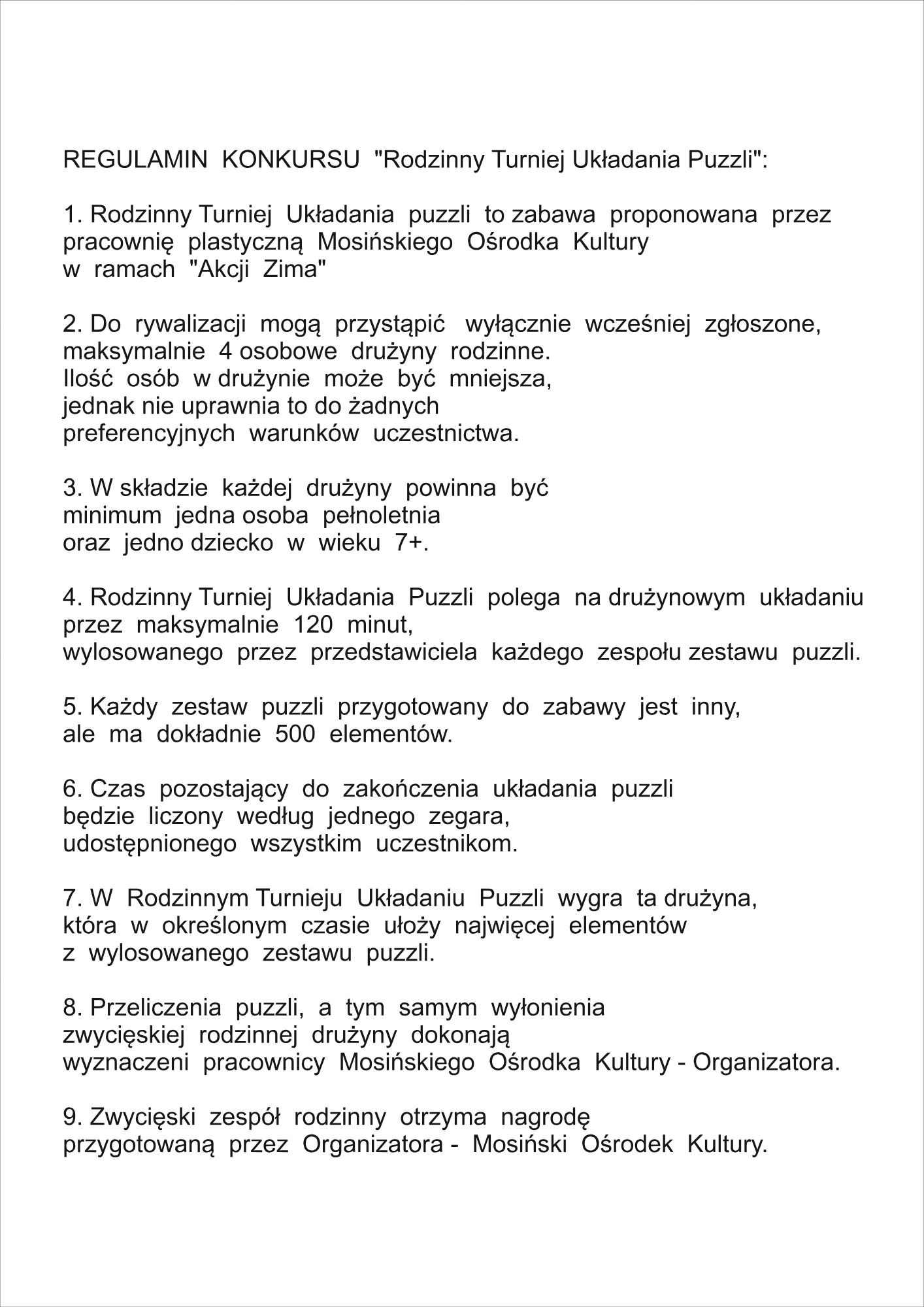 REGULAMIN KONKURSU "Rodzinny Turniej Układania Puzzli":

1. Rodzinny Turniej Układania puzzli to zabawa proponowana przez pracownię plastyczną Mosińskiego Ośrodka Kultury w ramach "Akcji Zima"

2. Do rywalizacji mogą przystąpić wyłącznie wcześniej zgłoszone, maksymalnie 4 osobowe drużyny rodzinne. Ilość osób w drużynie może być mniejsza, jednak nie uprawnia to do żadnych preferencyjnych warunków uczestnictwa.

3. W składzie każdej drużyny powinna być minimum jedna osoba pełnoletnia oraz jedno dziecko w wieku 7+.

4. Rodzinny Turniej Układania Puzzli polega na drużynowym układaniu przez maksymalnie 120 minut, wylosowanego przez przedstawiciela każdego zespołu zestawu puzzli.

5. Każdy zestaw puzzli przygotowany do zabawy jest inny, ale ma dokładnie 500 elementów.

6. Czas pozostający do zakończenia układania puzzli będzie liczony według jednego zegara, udostępnionego wszystkim uczestnikom.

7. W Rodzinnym Turnieju Układaniu Puzzli wygra ta drużyna, która w określonym czasie ułoży najwięcej elementów z wylosowanego zestawu puzzli.

8. Przeliczenia puzzli, a tym samym wyłonienia zwycięskiej rodzinnej drużyny dokonają wyznaczeni pracownicy Mosińskiego Ośrodka Kultury - Organizatora.

9. Zwycięski zespół rodzinny otrzyma nagrodę przygotowaną przez Organizatora - Mosiński Ośrodek Kultury.